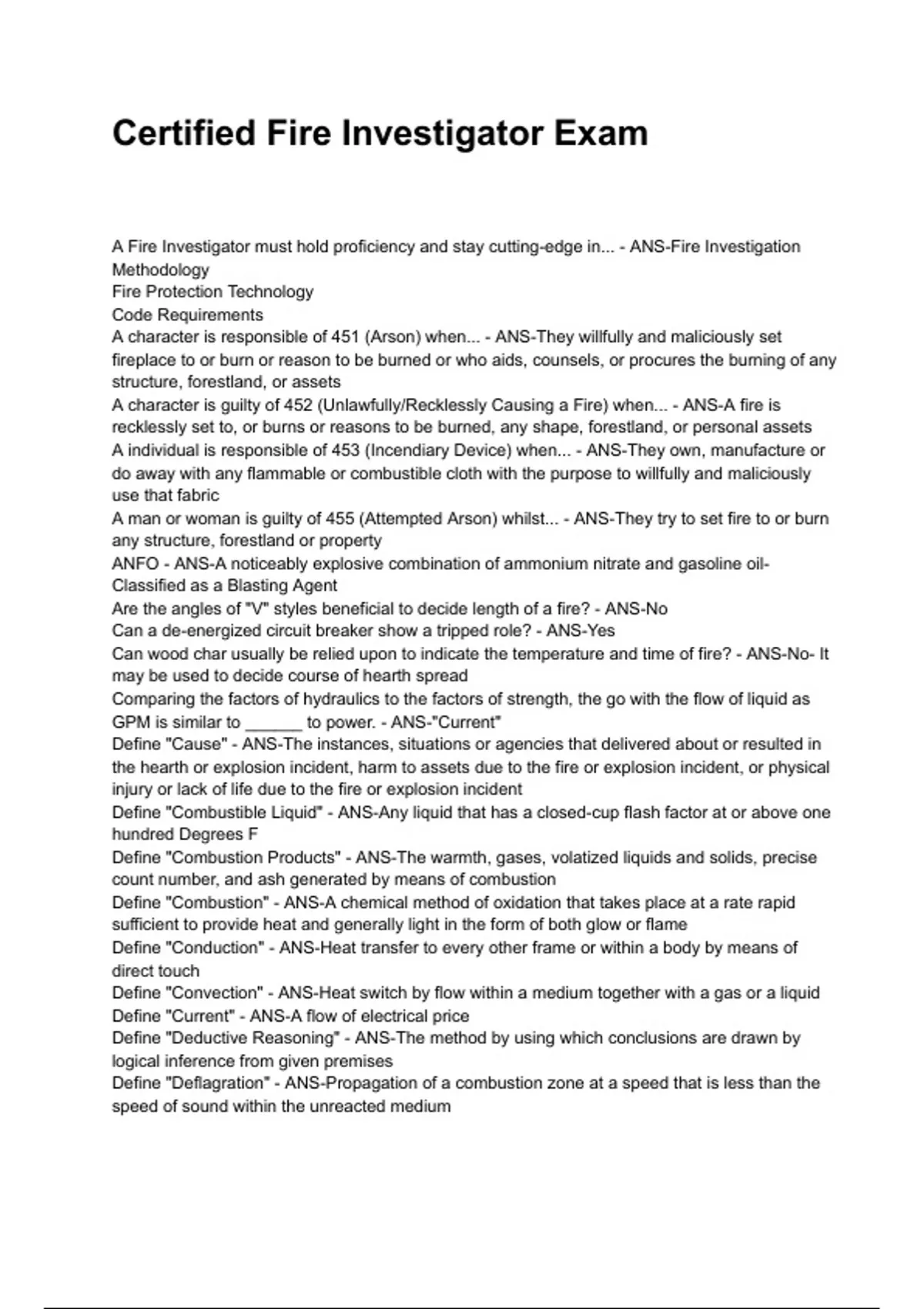 Certified Fire Investigator Exam

A Fire Investigator must hold proficiency and stay cutting-edge in... - ANS-Fire Investigation Methodology
Fire Protection Technology
Code Requirements
A character is responsible of 451 (Arson) when... - ANS-They willfully and maliciously set fireplace to or burn or reason to be burned or who aids, counsels, or procures the burning of any structure, forestland, or assets
A character is guilty of 452 (Unlawfully/Recklessly Causing a Fire) when... - ANS-A fire is recklessly set to, or burns or reasons to be burned, any shape, forestland, or personal assets
A individual is responsible of 453 (Incendiary Device) when... - ANS-They own, manufacture or do away with any flammable or combustible cloth with the purpose to willfully and maliciously use that fabric
A man or woman is guilty of 455 (Attempted Arson) whilst... - ANS-They try to set fire to or burn any structure, forestland or property
ANFO - ANS-A noticeably explosive combination of ammonium nitrate and gasoline oil- Classified as a Blasting Agent
Are the angles of "V" styles beneficial to decide length of a fire? - ANS-No
Can a de-energized circuit breaker show a tripped role? - ANS-Yes
Can wood char usually be relied upon to indicate the temperature and time of fire? - ANS-No- It may be used to decide course of hearth spread
Comparing the factors of hydraulics to the factors of strength, the go with the flow of liquid as GPM is similar to ______ to power. - ANS-"Current"
Define "Cause" - ANS-The instances, situations or agencies that delivered about or resulted in the hearth or explosion incident, harm to assets due to the fire or explosion incident, or physical injury or lack of life due to the fire or explosion incident
Define "Combustible Liquid" - ANS-Any liquid that has a closed-cup flash factor at or above one hundred Degrees F
Define "Combustion Products" - ANS-The warmth, gases, volatized liquids and solids, precise count number, and ash generated by means of combustion
Define "Combustion" - ANS-A chemical method of oxidation that takes place at a rate rapid sufficient to provide heat and generally light in the form of both glow or flame
Define "Conduction" - ANS-Heat transfer to every other frame or within a body by means of direct touch
Define "Convection" - ANS-Heat switch by flow within a medium together with a gas or a liquid
Define "Current" - ANS-A flow of electrical price
Define "Deductive Reasoning" - ANS-The method by using which conclusions are drawn by logical inference from given premises
Define "Deflagration" - ANS-Propagation of a combustion zone at a speed that is less than the speed of sound within the unreacted medium